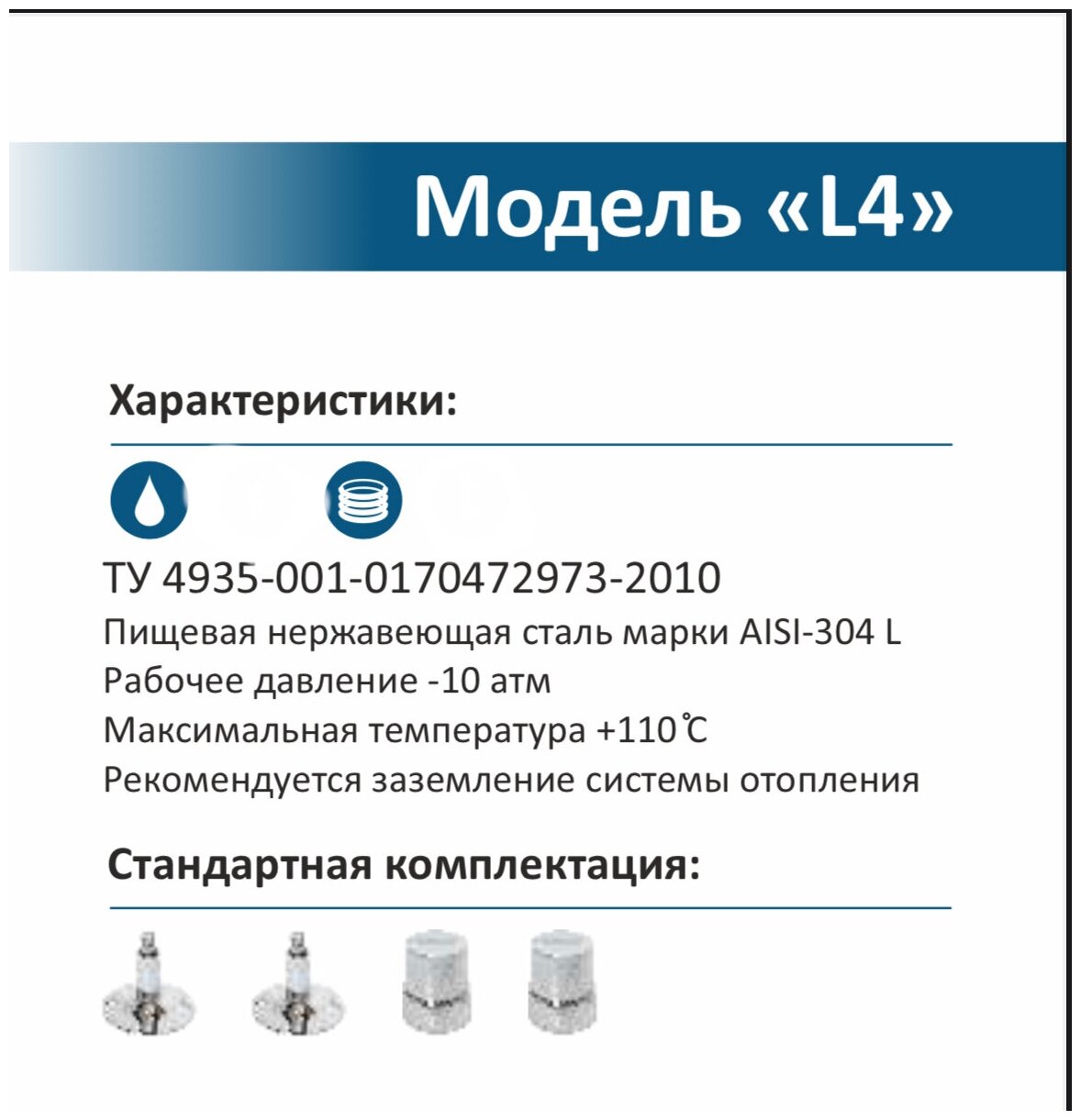 Модель «L4»

Характеристики:

ТУ 4935-001-0170472973-2010

Пищевая нержавеющая сталь марки AISI-304 L

Рабочее давление -10 атм

Максимальная температура +110℃

Рекомендуется заземление системы отопления

Стандартная комплектация: